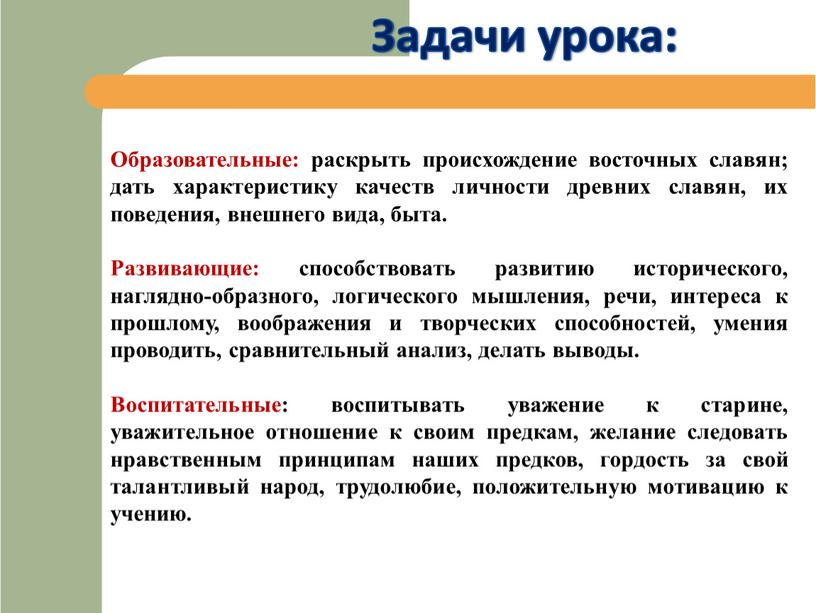 Задачи урока:

Образовательные: раскрыть происхождение восточных славян; дать характеристику качеств личности древних славян, их поведения, внешнего вида, быта.

Развивающие: способствовать развитию исторического, наглядно-образного, логического мышления, речи, интереса к прошлому, воображения и творческих способностей, умения проводить, сравнительный анализ, делать выводы.

Воспитательные: воспитывать уважение к старине, уважительное отношение к своим предкам, желание следовать нравственным принципам наших предков, гордость за свой талантливый народ, трудолюбие, положительную мотивацию к учению.